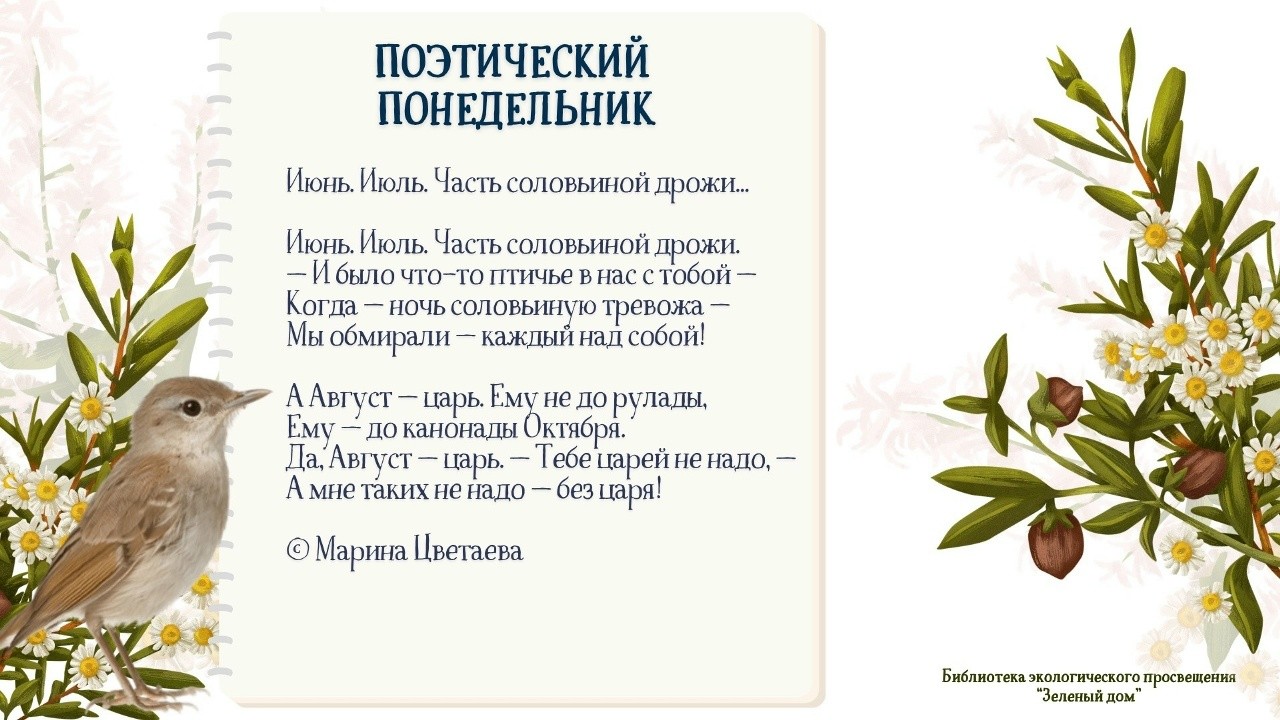 ПОЭТИЧЕСКИЙ
ПОНЕДЕЛЬНИК

Июнь. Июль. Часть соловьиной дрожи...

Июнь. Июль. Часть соловьиной дрожи.
— И было что-то птичье в нас с тобой —
Когда — ночь соловьиную тревожа —
Мы обмирали — каждый над собой!

А Август — царь. Ему не до рулады,
Ему — до канонады Октября.
Да, Август — царь. — Тебе царей не надо, —
А мне таких не надо — без царя!

© Марина Цветаева

Библиотека экологического просвещения
"Зеленый дом"